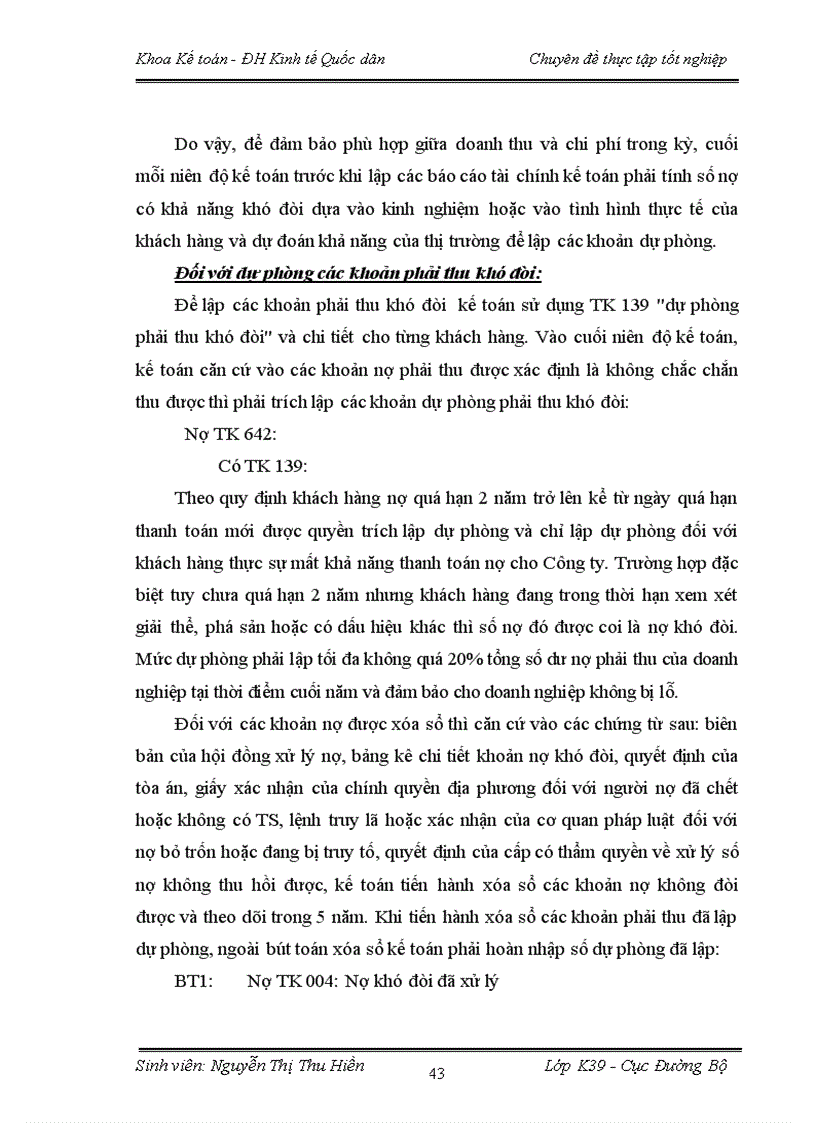 Khoa Kế toán - ĐH Kinh tế Quốc dân

Chuyên đề thực tập tốt nghiệp

Do vậy, để đảm bảo phù hợp giữa doanh thu và chi phí trong kỳ, cuối mỗi niên độ kế toán trước khi lập các báo cáo tài chính kế toán phải tính số nợ có khả năng khó đòi dựa vào kinh nghiệm hoặc vào tình hình thực tế của khách hàng và dự đoán khả năng của thị trường để lập các khoản dự phòng.

Đối với dự phòng các khoản phải thu khó đòi:

Để lập các khoản phải thu khó đòi kế toán sử dụng TK 139 "dự phòng phải thu khó đòi" và chi tiết cho từng khách hàng. Vào cuối niên độ kế toán, kế toán căn cứ vào các khoản nợ phải thu được xác định là không chắc chắn thu được thì phải trích lập các khoản dự phòng phải thu khó đòi:

Nợ TK 642:

Có TK 139:

Theo quy định khách hàng nợ quá hạn 2 năm trở lên kể từ ngày quá hạn thanh toán mới được quyền trích lập dự phòng và chỉ lập dự phòng đối với khách hàng thực sự mất khả năng thanh toán nợ cho Công ty. Trường hợp đặc biệt tuy chưa quá hạn 2 năm nhưng khách hàng đang trong thời hạn xem xét giải thể, phá sản hoặc có dấu hiệu khác thì số nợ đó được coi là nợ khó đòi. Mức dự phòng phải lập tối đa không quá 20% tổng số dư nợ phải thu của doanh nghiệp tại thời điểm cuối năm và đảm bảo cho doanh nghiệp không bị lỗ.

Đối với các khoản nợ được xóa sổ thì căn cứ vào các chứng từ sau: biên bản của hội đồng xử lý nợ, bảng kê chi tiết khoản nợ khó đòi, quyết định của tòa án, giấy xác nhận của chính quyền địa phương đối với người nợ đã chết hoặc không có TS, lệnh truy lã hoặc xác nhận của cơ quan pháp luật đối với nợ bỏ trốn hoặc đang bị truy tố, quyết định của cấp có thẩm quyền về xử lý số nợ không thu hồi được, kế toán tiến hành xóa sổ các khoản nợ không đòi được và theo dõi trong 5 năm. Khi tiến hành xóa sổ các khoản phải thu đã lập dự phòng, ngoài bút toán xóa sổ kế toán phải hoàn nhập số dự phòng đã lập:

BT1: Nợ TK 004: Nợ khó đòi đã xử lý

Sinh viên: Nguyễn Thị Thu Hiền

43

Lớp K39 - Cục Đường Bộ